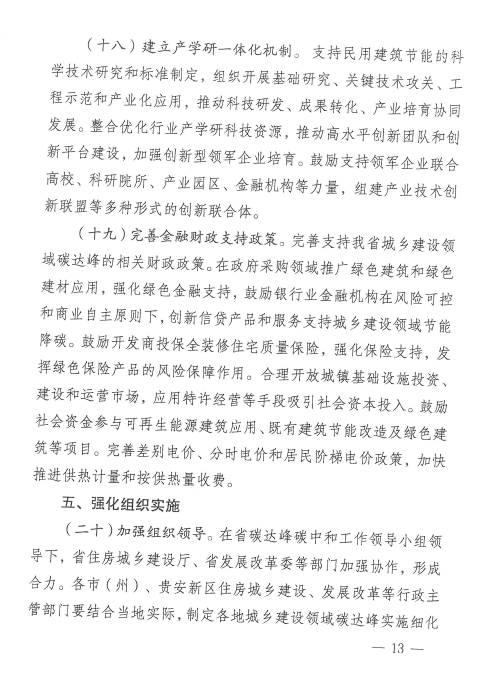 （十八）建立产学研一体化机制。支持民用建筑节能的科学技术研究和标准制定，组织开展基础研究、关键技术攻关、工程示范和产业化应用，推动科技研发、成果转化、产业培育协同发展。整合优化行业产学研科技资源，推动高水平创新团队和创新平台建设，加强创新型领军企业培育。鼓励支持领军企业联合高校、科研院所、产业园区、金融机构等力量，组建产业技术创新联盟等多种形式的创新联合体。

（十九）完善金融财政支持政策。完善支持我省城乡建设领域碳达峰的相关财政政策。在政府采购领域推广绿色建筑和绿色建材应用，强化绿色金融支持，鼓励银行业金融机构在风险可控和商业自主原则下，创新信贷产品和服务支持城乡建设领域节能降碳。鼓励开发商投保全装修住宅质量保险，强化保险支持，发挥绿色保险产品的风险保障作用。合理开放城镇基础设施投资、建设和运营市场，应用特许经营等手段吸引社会资本投入。鼓励社会资金参与可再生能源建筑应用、既有建筑节能改造及绿色建筑等项目。完善差别电价、分时电价和居民阶梯电价政策，加快推进供热计量和按供热量收费。

五、强化组织实施

（二十）加强组织领导。在省碳达峰碳中和工作领导小组领导下，省住房城乡建设厅、省发展改革委等部门加强协作，形成合力。各市（州）、贵安新区住房城乡建设、发展改革等行政主管部门要结合当地实际，制定各地城乡建设领域碳达峰实施细化

— 13 —